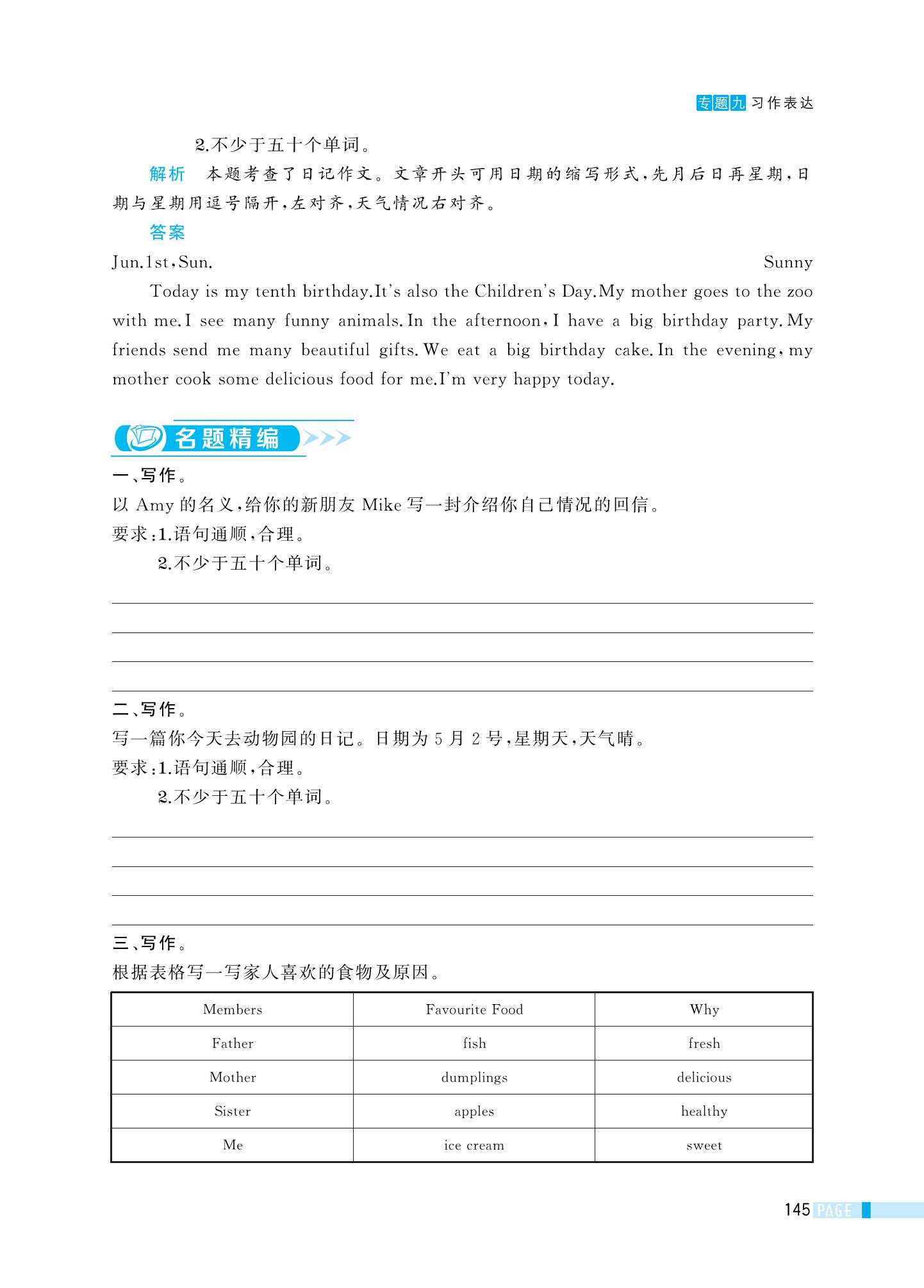 专题九 习作表达

2.不少于五十个单词。

解析 本题考查了日记作文。文章开头可用日期的缩写形式，先月后日再星期，日期与星期用逗号隔开，左对齐，天气情况右对齐。

答案

Jun.1st，Sun. Sunny

Today is my tenth birthday.It's also the Children's Day.My mother goes to the zoo with me.I see many funny animals.In the afternoon，I have a big birthday party.My friends send me many beautiful gifts.We eat a big birthday cake.In the evening，my mother cook some delicious food for me.I'm very happy today.

名题精编

一、写作。

以 Amy 的名义，给你的新朋友 Mike 写一封介绍你自己情况的回信。

要求：1.语句通顺，合理。

2.不少于五十个单词。

二、写作。

写一篇你今天去动物园的日记。日期为 5 月 2 号，星期天，天气晴。

要求：1.语句通顺，合理。

2.不少于五十个单词。

三、写作。

根据表格写一写家人喜欢的食物及原因。

| Members | Favourite Food | Why |
|---|---|---|
| Father | fish | fresh |
| Mother | dumplings | delicious |
| Sister | apples | healthy |
| Me | ice cream | sweet |

145 PAGE